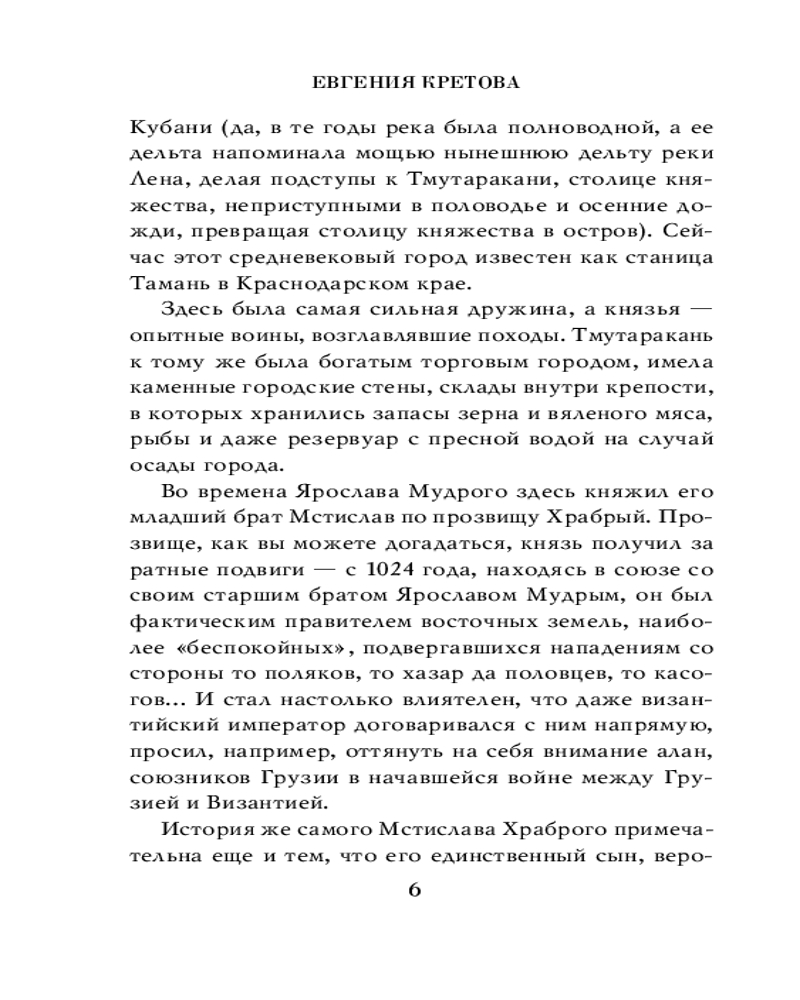 ЕВГЕНИЯ КРЕТОВА

Кубани (да, в те годы река была полноводной, а ее дельта напоминала мощью нынешнюю дельту реки Лена, делая подступы к Тмутаракани, столице княжества, неприступными в половодье и осенние дожди, превращая столицу княжества в остров). Сейчас этот средневековый город известен как станица Тамань в Краснодарском крае.

Здесь была самая сильная дружина, а князья — опытные воины, возглавлявшие походы. Тмутаракань к тому же была богатым торговым городом, имела каменные городские стены, склады внутри крепости, в которых хранились запасы зерна и вяленого мяса, рыбы и даже резервуар с пресной водой на случай осады города.

Во времена Ярослава Мудрого здесь княжил его младший брат Мстислав по прозвищу Храбрый. Прозвище, как вы можете догадаться, князь получил за ратные подвиги — с 1024 года, находясь в союзе со своим старшим братом Ярославом Мудрым, он был фактическим правителем восточных земель, наиболее «беспокойных», подвергавшихся нападениям со стороны то поляков, то хазар да половцев, то касогов... И стал настолько влиятелен, что даже византийский император договаривался с ним напрямую, просил, например, оттянуть на себя внимание алан, союзников Грузии в начавшейся войне между Грузией и Византией.

История же самого Мстислава Храброго примечательна еще и тем, что его единственный сын, веро-

6